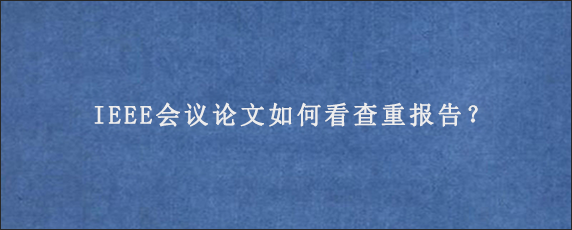 IEEE会议论文如何看查重报告？